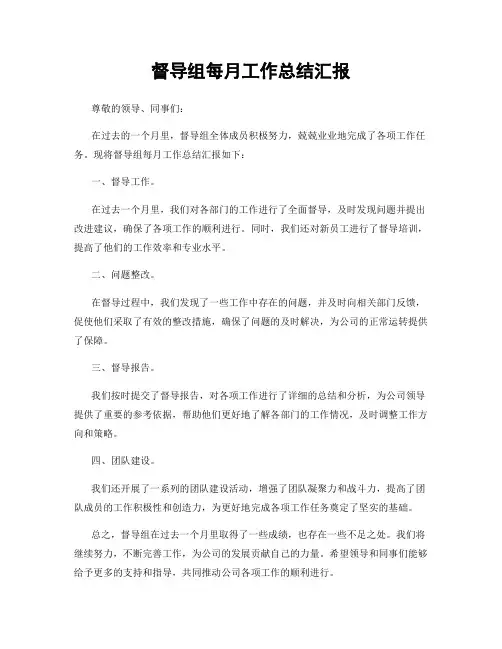 督导组每月工作总结汇报

尊敬的领导、同事们：

在过去的一个月里，督导组全体成员积极努力，兢兢业业地完成了各项工作任务。现将督导组每月工作总结汇报如下：

一、督导工作。

在过去一个月里，我们对各部门的工作进行了全面督导，及时发现问题并提出改进建议，确保了各项工作的顺利进行。同时，我们还对新员工进行了督导培训，提高了他们的工作效率和专业水平。

二、问题整改。

在督导过程中，我们发现了一些工作中存在的问题，并及时向相关部门反馈，促使他们采取了有效的整改措施，确保了问题的及时解决，为公司的正常运转提供了保障。

三、督导报告。

我们按时提交了督导报告，对各项工作进行了详细的总结和分析，为公司领导提供了重要的参考依据，帮助他们更好地了解各部门的工作情况，及时调整工作方向和策略。

四、团队建设。

我们还开展了一系列的团队建设活动，增强了团队凝聚力和战斗力，提高了团队成员的工作积极性和创造力，为更好地完成各项工作任务奠定了坚实的基础。

总之，督导组在过去一个月里取得了一些成绩，也存在一些不足之处。我们将继续努力，不断完善工作，为公司的发展贡献自己的力量。希望领导和同事们能够给予更多的支持和指导，共同推动公司各项工作的顺利进行。